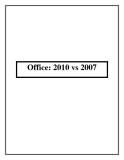 Office: 2010 vs 2007